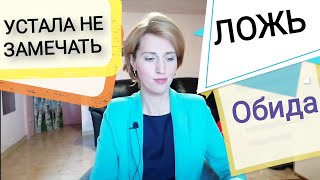 УСТАЛА НЕ ЗАМЕЧАТЬ

ЛОЖЬ

Обида